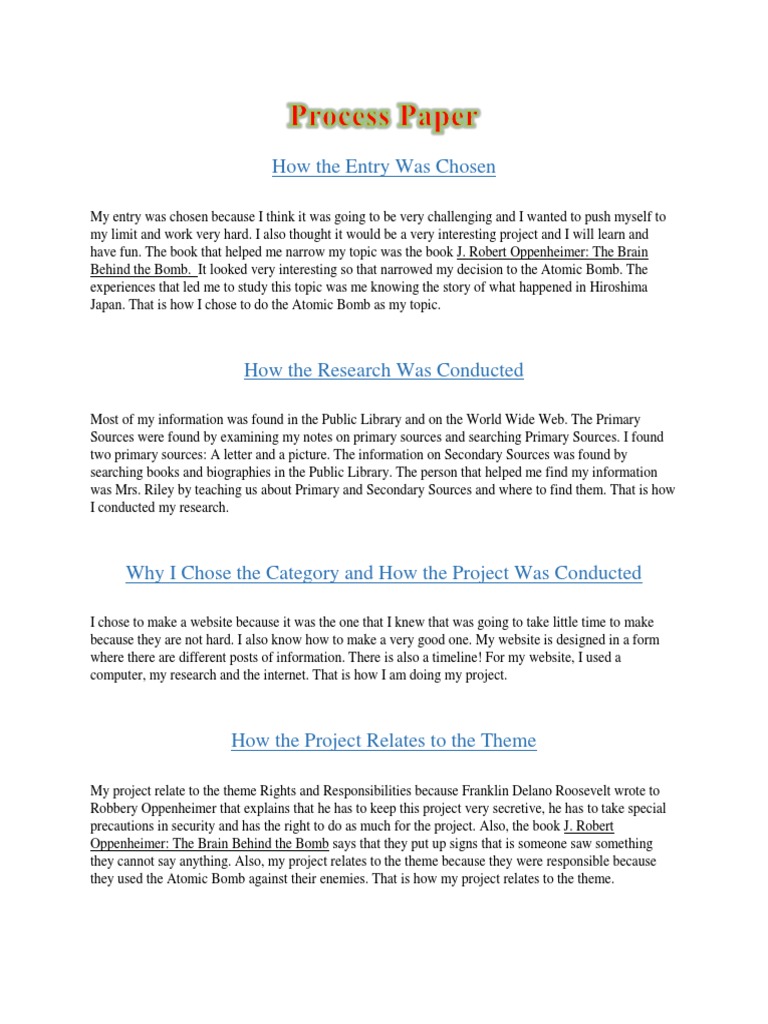 Process Paper

How the Entry Was Chosen

My entry was chosen because I think it was going to be very challenging and I wanted to push myself to my limit and work very hard. I also thought it would be a very interesting project and I will learn and have fun. The book that helped me narrow my topic was the book J. Robert Oppenheimer: The Brain Behind the Bomb. It looked very interesting so that narrowed my decision to the Atomic Bomb. The experiences that led me to study this topic was me knowing the story of what happened in Hiroshima Japan. That is how I chose to do the Atomic Bomb as my topic.

How the Research Was Conducted

Most of my information was found in the Public Library and on the World Wide Web. The Primary Sources were found by examining my notes on primary sources and searching Primary Sources. I found two primary sources: A letter and a picture. The information on Secondary Sources was found by searching books and biographies in the Public Library. The person that helped me find my information was Mrs. Riley by teaching us about Primary and Secondary Sources and where to find them. That is how I conducted my research.

Why I Chose the Category and How the Project Was Conducted

I chose to make a website because it was the one that I knew that was going to take little time to make because they are not hard. I also know how to make a very good one. My website is designed in a form where there are different posts of information. There is also a timeline! For my website, I used a computer, my research and the internet. That is how I am doing my project.

How the Project Relates to the Theme

My project relate to the theme Rights and Responsibilities because Franklin Delano Roosevelt wrote to Robbery Oppenheimer that explains that he has to keep this project very secretive, he has to take special precautions in security and has the right to do as much for the project. Also, the book J. Robert Oppenheimer: The Brain Behind the Bomb says that they put up signs that is someone saw something they cannot say anything. Also, my project relates to the theme because they were responsible because they used the Atomic Bomb against their enemies. That is how my project relates to the theme.